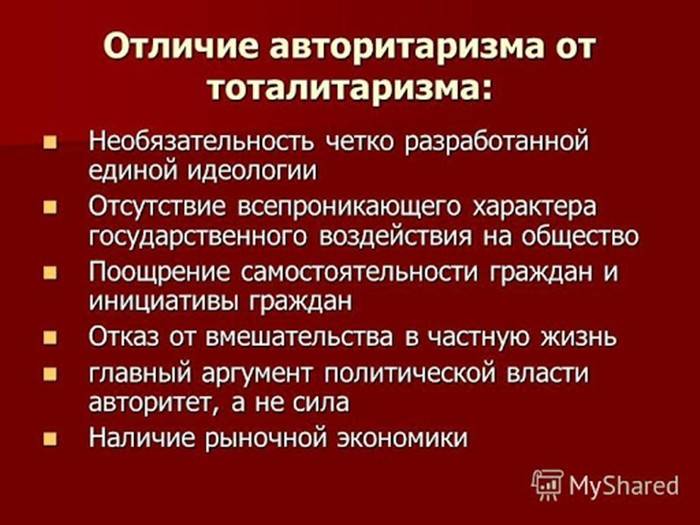 Отличие авторитаризма от тоталитаризма:

• Необязательность четко разработанной единой идеологии
• Отсутствие всепроникающего характера государственного воздействия на общество
• Поощрение самостоятельности граждан и инициативы граждан
• Отказ от вмешательства в частную жизнь
• главный аргумент политической власти авторитет, а не сила
• Наличие рыночной экономики

MyShared